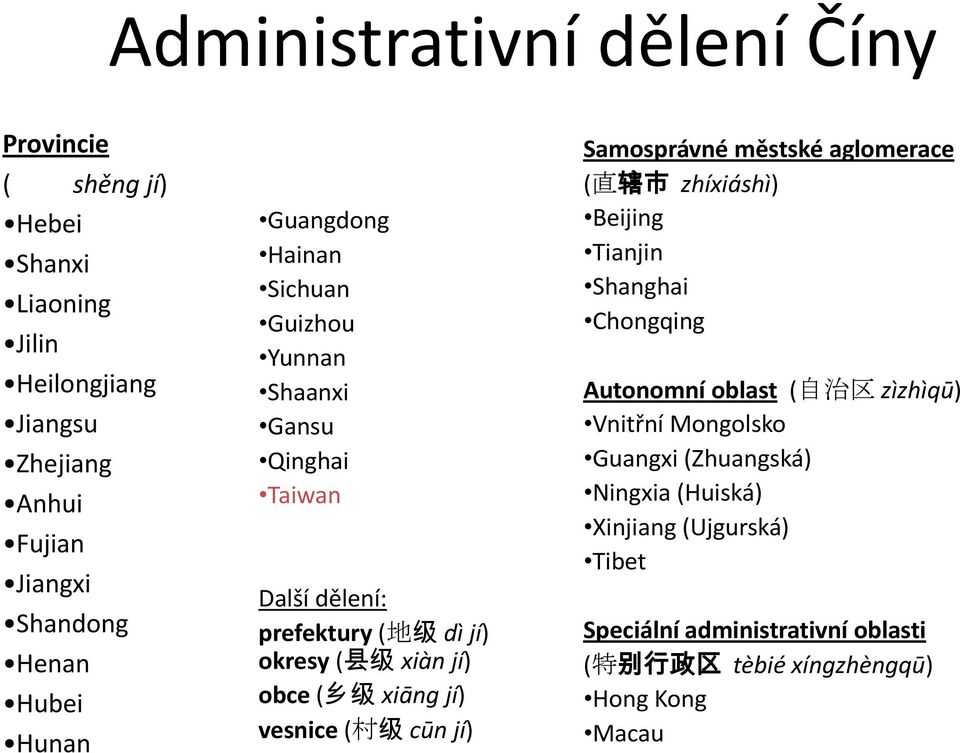 Administrativní dělení Číny

Provincie
( shěng jí)
•Hebei
•Shanxi
•Liaoning
•Jilin
•Heilongjiang
•Jiangsu
•Zhejiang
•Anhui
•Fujian
•Jiangxi
•Shandong
•Henan
•Hubei
•Hunan

•Guangdong
•Hainan
•Sichuan
•Guizhou
•Yunnan
•Shaanxi
•Gansu
•Qinghai
•Taiwan

Další dělení:
prefektury (地级 dì jí)
okresy (县级 xiàn jí)
obce (乡级 xiāng jí)
vesnice (村级 cūn jí)

Samosprávné městské aglomerace
(直辖市 zhíxiáshì)
•Beijing
•Tianjin
•Shanghai
•Chongqing

Autonomní oblast (自治区 zìzhìqū)
•Vnitřní Mongolsko
•Guangxi (Zhuangská)
•Ningxia (Huiská)
•Xinjiang (Ujgurská)
•Tibet

Speciální administrativní oblasti
(特别行政区 tèbié xíngzhèngqū)
•Hong Kong
•Macau